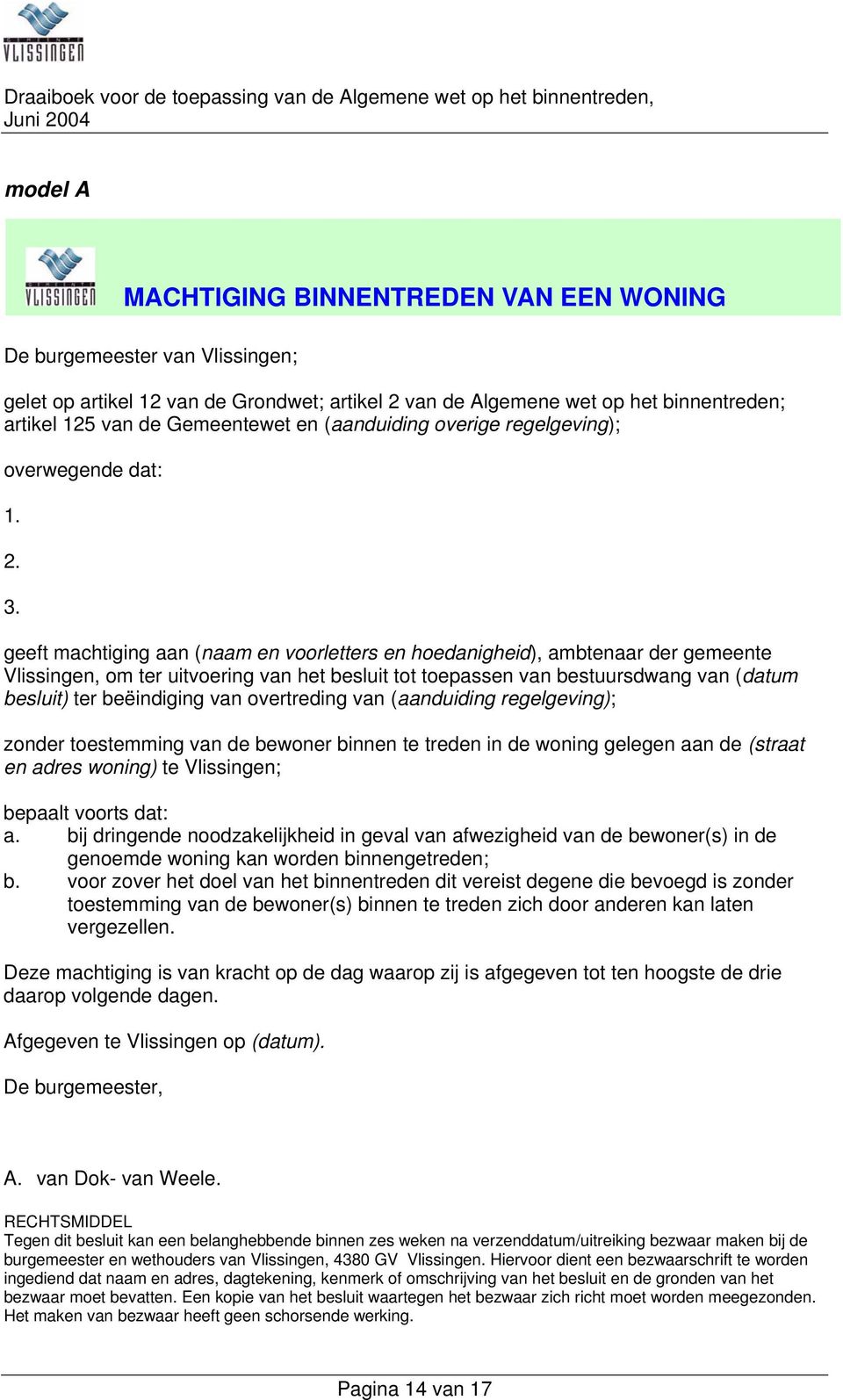 GEMEENTE VLISSINGEN

Draaiboek voor de toepassing van de Algemene wet op het binnentreden, Juni 2004

model A

GEMEENTE VLISSINGEN

MACHTIGING BINNENTREDEN VAN EEN WONING

De burgemeester van Vlissingen;

gelet op artikel 12 van de Grondwet; artikel 2 van de Algemene wet op het binnentreden; artikel 125 van de Gemeentewet en (aanduiding overige regelgeving);

overwegende dat:

1.

2.

3.

geeft machtiging aan (naam en voorletters en hoedanigheid), ambtenaar der gemeente Vlissingen, om ter uitvoering van het besluit tot toepassen van bestuursdwang van (datum besluit) ter beëindiging van overtreding van (aanduiding regelgeving);

zonder toestemming van de bewoner binnen te treden in de woning gelegen aan de (straat en adres woning) te Vlissingen;

bepaalt voorts dat:
a. bij dringende noodzakelijkheid in geval van afwezigheid van de bewoner(s) in de genoemde woning kan worden binnengetreden;
b. voor zover het doel van het binnentreden dit vereist degene die bevoegd is zonder toestemming van de bewoner(s) binnen te treden zich door anderen kan laten vergezellen.

Deze machtiging is van kracht op de dag waarop zij is afgegeven tot ten hoogste de drie daarop volgende dagen.

Afgegeven te Vlissingen op (datum).

De burgemeester,

A. van Dok- van Weele.

RECHTSMIDDEL
Tegen dit besluit kan een belanghebbende binnen zes weken na verzenddatum/uitreiking bezwaar maken bij de burgemeester en wethouders van Vlissingen, 4380 GV Vlissingen. Hiervoor dient een bezwaarschrift te worden ingediend dat naam en adres, dagtekening, kenmerk of omschrijving van het besluit en de gronden van het bezwaar moet bevatten. Een kopie van het besluit waartegen het bezwaar zich richt moet worden meegezonden. Het maken van bezwaar heeft geen schorsende werking.

Pagina 14 van 17